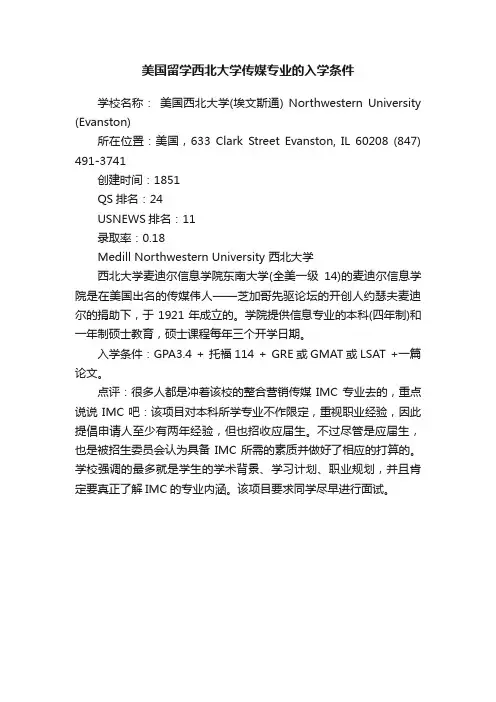 美国留学西北大学传媒专业的入学条件

学校名称： 美国西北大学(埃文斯通) Northwestern University (Evanston)

所在位置：美国，633 Clark Street Evanston, IL 60208 (847) 491-3741

创建时间：1851

QS 排名：24

USNEWS 排名：11

录取率：0.18

Medill Northwestern University 西北大学

西北大学麦迪尔信息学院东南大学(全美一级 14)的麦迪尔信息学院是在美国出名的传媒伟人——芝加哥先驱论坛的开创人约瑟夫麦迪尔的捐助下，于 1921 年成立的。学院提供信息专业的本科(四年制)和一年制硕士教育，硕士课程每年三个开学日期。

入学条件：GPA3.4 + 托福 114 + GRE 或 GMAT 或 LSAT +一篇论文。

点评：很多人都是冲着该校的整合营销传媒 IMC 专业去的，重点说说 IMC 吧：该项目对本科所学专业不作限定，重视职业经验，因此提倡申请人至少有两年经验，但也招收应届生。不过尽管是应届生，也是被招生委员会认为具备 IMC 所需的素质并做好了相应的打算的。学校强调的最多就是学生的学术背景、学习计划、职业规划，并且肯定要真正了解 IMC 的专业内涵。该项目要求同学尽早进行面试。